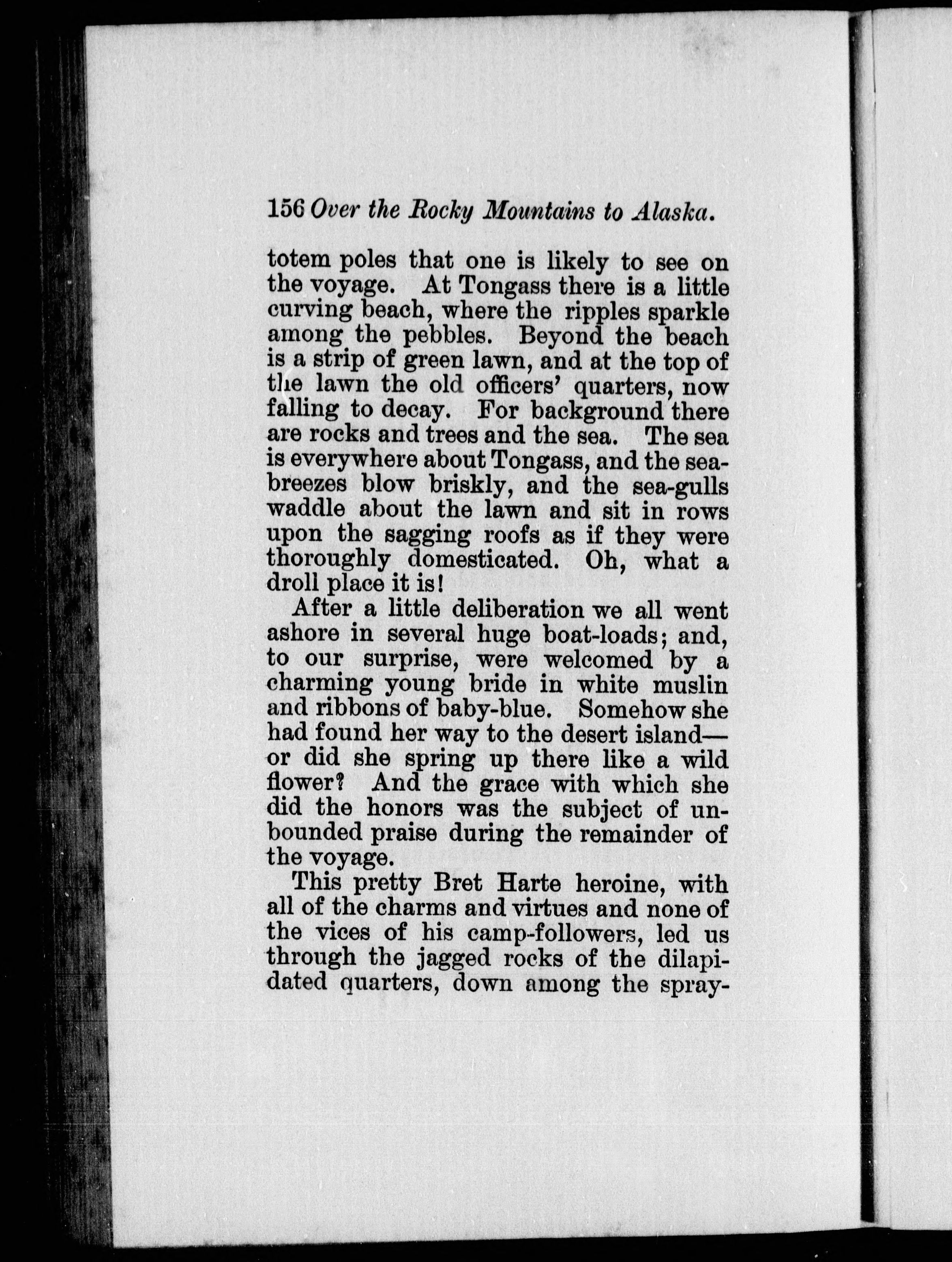 156 Over the Rocky Mountains to Alaska.

totem poles that one is likely to see on the voyage. At Tongass there is a little curving beach, where the ripples sparkle among the pebbles. Beyond the beach is a strip of green lawn, and at the top of the lawn the old officers' quarters, now falling to decay. For background there are rocks and trees and the sea. The sea is everywhere about Tongass, and the sea-breezes blow briskly, and the sea-gulls waddle about the lawn and sit in rows upon the sagging roofs as if they were thoroughly domesticated. Oh, what a droll place it is!

After a little deliberation we all went ashore in several huge boat-loads; and, to our surprise, were welcomed by a charming young bride in white muslin and ribbons of baby-blue. Somehow she had found her way to the desert island—or did she spring up there like a wild flower? And the grace with which she did the honors was the subject of unbounded praise during the remainder of the voyage.

This pretty Bret Harte heroine, with all of the charms and virtues and none of the vices of his camp-followers, led us through the jagged rocks of the dilapidated quarters, down among the spray-